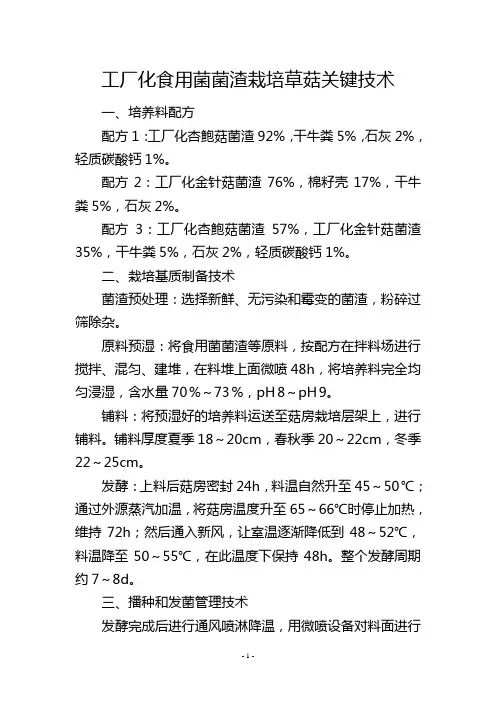 工厂化食用菌菌渣栽培草菇关键技术

一、培养料配方

配方 1：工厂化杏鲍菇菌渣 92%，干牛粪 5%，石灰 2%，轻质碳酸钙 1%。

配方 2：工厂化金针菇菌渣 76%，棉籽壳 17%，干牛粪 5%，石灰 2%。

配方 3：工厂化杏鲍菇菌渣 57%，工厂化金针菇菌渣 35%，干牛粪 5%，石灰 2%，轻质碳酸钙 1%。

二、栽培基质制备技术

菌渣预处理：选择新鲜、无污染和霉变的菌渣，粉碎过筛除杂。

原料预湿：将食用菌菌渣等原料，按配方在拌料场进行搅拌、混匀、建堆，在料堆上面微喷 48h，将培养料完全均匀浸湿，含水量 70%～73%，pH8～pH9。

铺料：将预湿好的培养料运送至菇房栽培层架上，进行铺料。铺料厚度夏季 18～20cm，春秋季 20～22cm，冬季 22～25cm。

发酵：上料后菇房密封 24h，料温自然升至 45～50℃；通过外源蒸汽加温，将菇房温度升至 65～66℃时停止加热，维持 72h；然后通入新风，让室温逐渐降低到 48～52℃，料温降至 50～55℃，在此温度下保持 48h。整个发酵周期约 7～8d。

三、播种和发菌管理技术

发酵完成后进行通风喷淋降温，用微喷设备对料面进行

- 1 -